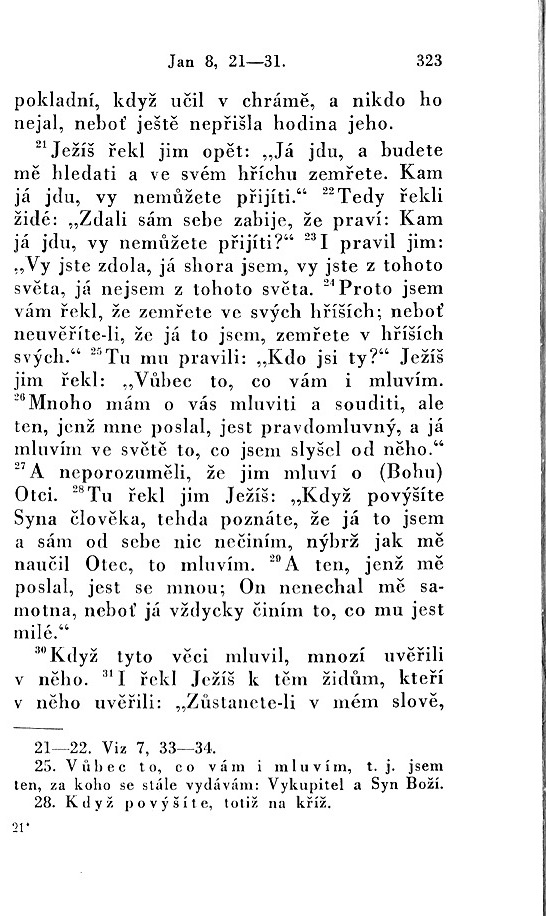 Jan 8, 21—31.    323

pokladní, když učil v chrámě, a nikdo ho nejal, neboť ještě nepřišla hodina jeho.

$^{21}$Ježíš řekl jim opět: „Já jdu, a budete mě hledati a ve svém hříchu zemřete. Kam já jdu, vy nemůžete přijíti.“ $^{22}$Tedy řekli židé: „Zdali sám sebe zabije, že praví: Kam já jdu, vy nemůžete přijíti?“ $^{23}$I pravil jim: „Vy jste zdola, já shora jsem, vy jste z tohoto světa, já nejsem z tohoto světa. $^{24}$Proto jsem vám řekl, že zemřete ve svých hříších; neboť neuvěříte-li, že já to jsem, zemřete v hříších svých.“ $^{25}$Tu mu pravili: „Kdo jsi ty?“ Ježíš jim řekl: „Vůbec to, co vám i mluvím. $^{26}$Mnoho mám o vás mluviti a souditi, ale ten, jenž mne poslal, jest pravdomluvný, a já mluvím ve světě to, co jsem slyšel od něho.“ $^{27}$A neporozuměli, že jim mluví o (Bohu) Otci. $^{28}$Tu řekl jim Ježíš: „Když povýšíte Syna člověka, tehda poznáte, že já to jsem a sám od sebe nic nečiním, nýbrž jak mě naučil Otec, to mluvím. $^{29}$A ten, jenž mě poslal, jest se mnou; On nenechal mě samotna, neboť já vždycky činím to, co mu jest milé.“

$^{30}$Když tyto věci mluvil, mnozí uvěřili v něho. $^{31}$I řekl Ježíš k těm židům, kteří v něho uvěřili: „Zůstanete-li v mém slově,

21—22. Viz 7, 33—34.
25. Vůbec to, co vám i mluvím, t. j. jsem ten, za koho se stále vydávám: Vykupitel a Syn Boží.
28. Když povýšíte, totiž na kříž.

21*